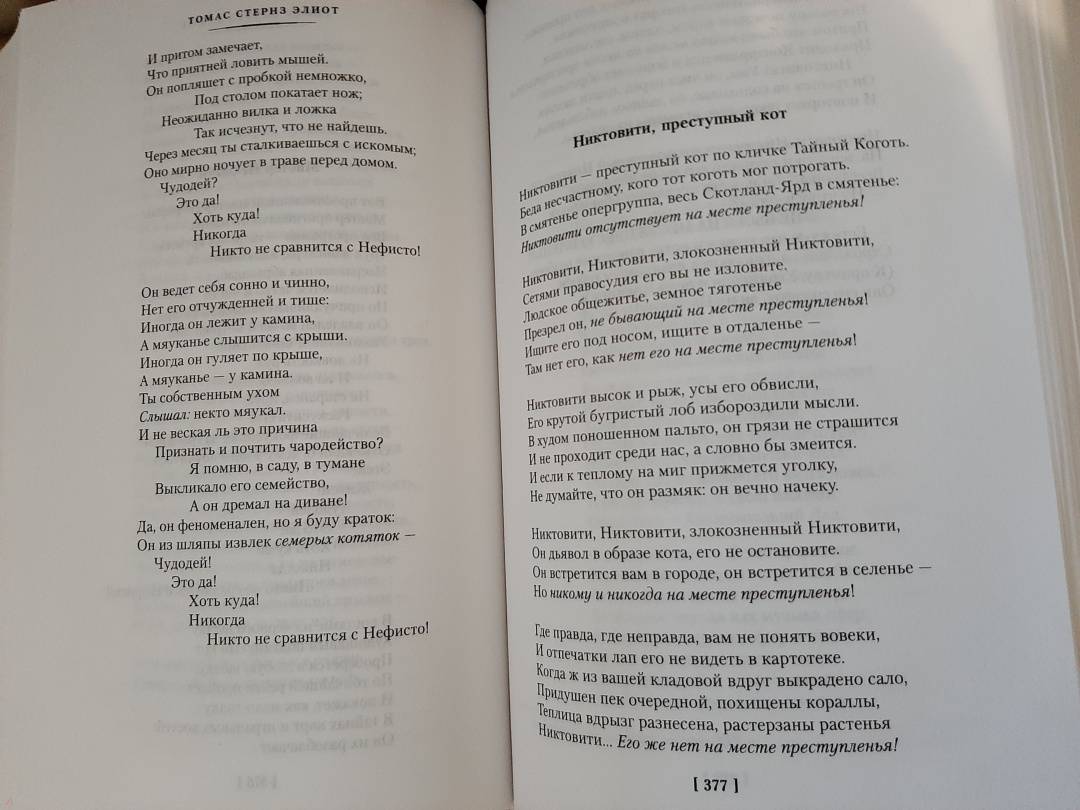 ТОМАС СТЕРНЗ ЭЛИОТ

И притом замечает,
Что приятней ловить мышей.
Он попляшет с пробкой немножко,
Под столом покатает нож;
Неожиданно вилка и ложка
Так исчезнут, что не найдешь.
Через месяц ты сталкиваешься с искомым;
Оно мирно ночует в траве перед домом.
Чудодей?
Это да!
Хоть куда!
Никогда
Никто не сравнится с Нефисто!

Он ведет себя сонно и чинно,
Нет его отчужденней и тише:
Иногда он лежит у камина,
А мяуканье слышится с крыши.
Иногда он гуляет по крыше,
А мяуканье — у камина.
Ты собственным ухом
Слышал: некто мяукал.
И не веская ль это причина
Признать и почтить чародейство?
Я помню, в саду, в тумане
Выкликало его семейство,
А он дремал на диване!
Да, он феноменален, но я буду краток:
Он из шляпы извлек семерых котяток —
Чудодей!
Это да!
Хоть куда!
Никогда
Никто не сравнится с Нефисто!

Никтовити, преступный кот

Никтовити — преступный кот по кличке Тайный Коготь.
Беда несчастному, кого тот коготь мог потрогать.
В смятенье опергруппа, весь Скотланд-Ярд в смятенье:
Никтовити отсутствует на месте преступленья!

Никтовити, Никтовити, злокозненный Никтовити,
Сетями правосудия его вы не изловите.
Людское общежитье, земное тяготенье
Презрел он, не бывающий на месте преступленья!
Ищите его под носом, ищите в отдаленье —
Там нет его, как нет его на месте преступленья!

Никтовити высок и рыж, усы его обвисли,
Его крутой бугристый лоб избороздили мысли.
В худом поношенном пальто, он грязи не страшится
И не проходит среди нас, а словно бы змеится.
И если к теплому на миг прижмется уголку,
Не думайте, что он размяк: он вечно начеку.

Никтовити, Никтовити, злокозненный Никтовити,
Он дьявол в образе кота, его не остановите.
Он встретится вам в городе, он встретится в селенье —
Но никому и никогда на месте преступленья!

Где правда, где неправда, вам не понять вовеки,
И отпечатки лап его не видеть в картотеке.
Когда ж из вашей кладовой вдруг выкрадено сало,
Придушен пек очередной, похищены кораллы,
Теплица вдрызг разнесена, растерзаны растенья
Никтовити... Его же нет на месте преступленья!

[ 377 ]